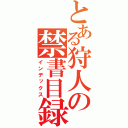 とある狩人の禁書目録
インデックス